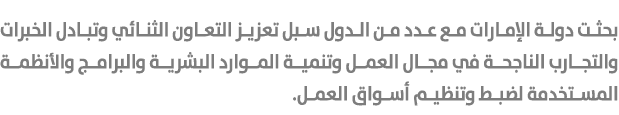 بحثت دولة الإمارات مع عدد من الدول سبل تعزيز التعاون الثنائي وتبادل الخبرات والتجارب الناجحة في مجال العمل وتنمية الموارد البشرية والبرامج والأنظمة المستخدمة لضبط وتنظيم أسواق العمل.